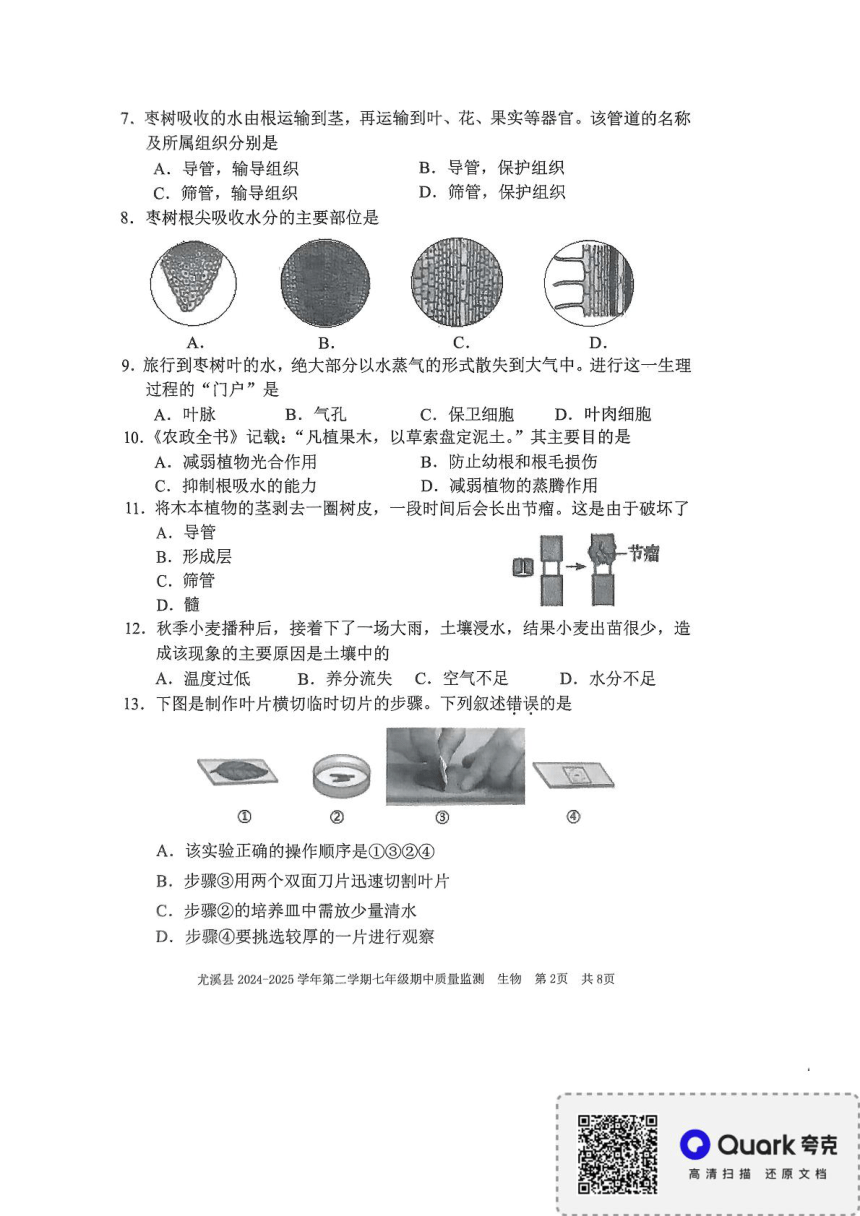 7. 枣树吸收的水由根运输到茎，再运输到叶、花、果实等器官。该管道的名称及所属组织分别是

A. 导管，输导组织　　B. 导管，保护组织

C. 筛管，输导组织　　D. 筛管，保护组织

8. 枣树根尖吸收水分的主要部位是

A.　B.　C.　D.

9. 旅行到枣树叶的水，绝大部分以水蒸气的形式散失到大气中。进行这一生理过程的“门户”是

A. 叶脉　B. 气孔　C. 保卫细胞　D. 叶肉细胞

10.《农政全书》记载：“凡植果木，以草索盘定泥土。”其主要目的是

A. 减弱植物光合作用　　B. 防止幼根和根毛损伤

C. 抑制根吸水的能力　　D. 减弱植物的蒸腾作用

11. 将木本植物的茎剥去一圈树皮，一段时间后会长出节瘤。这是由于破坏了

A. 导管

B. 形成层

C. 筛管

D. 髓

节瘤

12. 秋季小麦播种后，接着下了一场大雨，土壤浸水，结果小麦出苗很少，造成该现象的主要原因是土壤中的

A. 温度过低　B. 养分流失　C. 空气不足　D. 水分不足

13. 下图是制作叶片横切临时切片的步骤。下列叙述错误的是

①　②　③　④

A. 该实验正确的操作顺序是①③②④

B. 步骤③用两个双面刀片迅速切割叶片

C. 步骤②的培养皿中需放少量清水

D. 步骤④要挑选较厚的一片进行观察

尤溪县 2024-2025 学年第二学期七年级期中质量监测　生物　第 2页　共 8页

Quark 夸克
高清扫描　还原文档